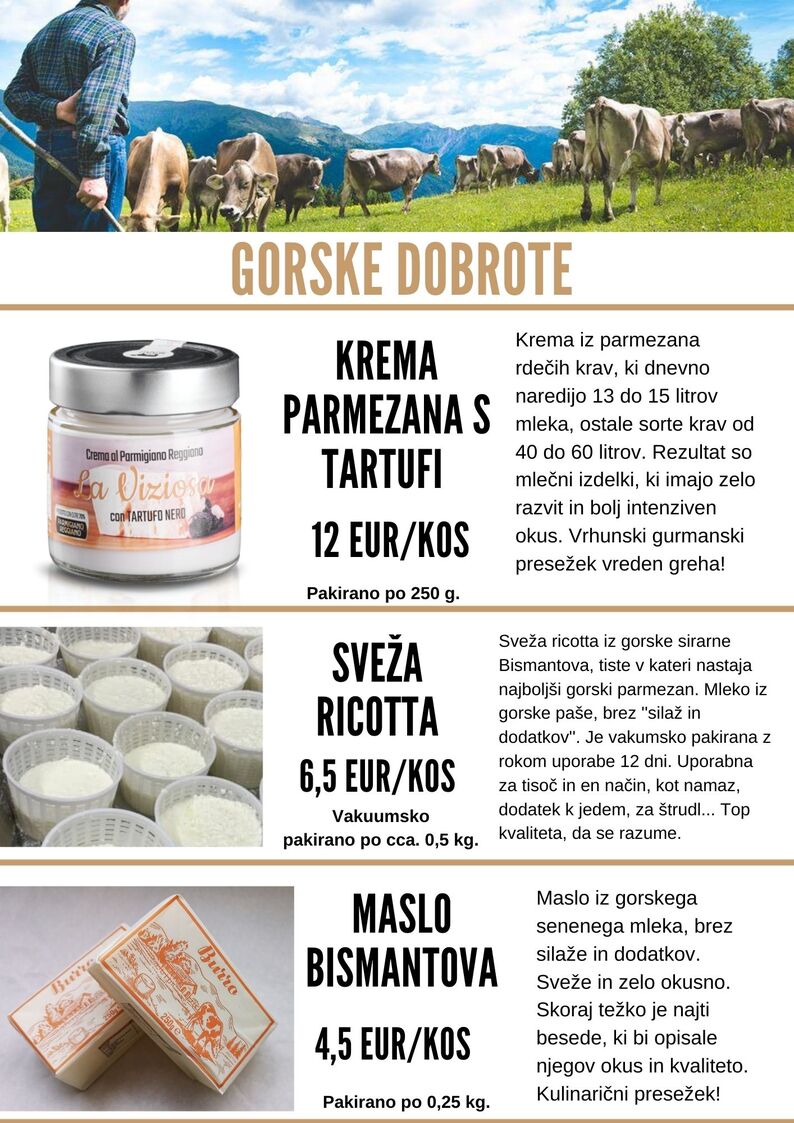 GORSKE DOBROTE

Crema al Parmigiano Reggiano
La Viziosa
con TARTUFO NERO

KREMA PARMEZANA S TARTUFI

12 EUR/KOS

Pakirano po 250 g.

Krema iz parmezana rdečih krav, ki dnevno naredijo 13 do 15 litrov mleka, ostale sorte krav od 40 do 60 litrov. Rezultat so mlečni izdelki, ki imajo zelo razvit in bolj intenziven okus. Vrhunski gurmanski presežek vreden greha!

SVEŽA RICOTTA

6,5 EUR/KOS

Vakuumsko pakirano po cca. 0,5 kg.

Sveža ricotta iz gorske sirarne Bismantova, tiste v kateri nastaja najboljši gorski parmezan. Mleko iz gorske paše, brez "silaž in dodatkov". Je vakumsko pakirana z rokom uporabe 12 dni. Uporabna za tisoč in en način, kot namaz, dodatek k jedem, za štrudl... Top kvaliteta, da se razume.

Burro
Burro

MASLO BISMANTOVA

4,5 EUR/KOS

Pakirano po 0,25 kg.

Maslo iz gorskega senenega mleka, brez silaže in dodatkov. Sveže in zelo okusno. Skoraj težko je najti besede, ki bi opisale njegov okus in kvaliteto. Kulinarični presežek!